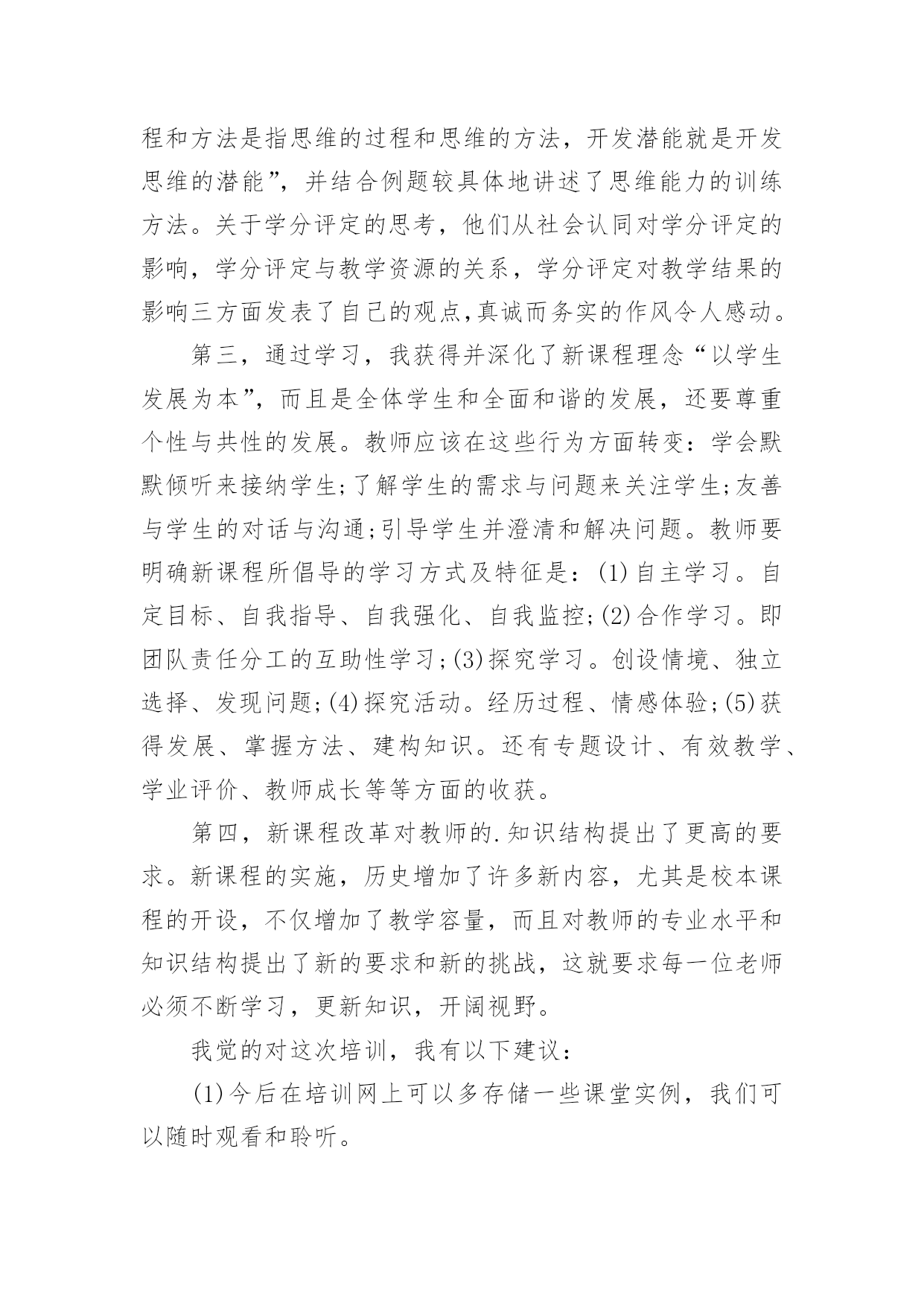 程和方法是指思维的过程和思维的方法，开发潜能就是开发思维的潜能”，并结合例题较具体地讲述了思维能力的训练方法。关于学分评定的思考，他们从社会认同对学分评定的影响，学分评定与教学资源的关系，学分评定对教学结果的影响三方面发表了自己的观点,真诚而务实的作风令人感动。

第三，通过学习，我获得并深化了新课程理念“以学生发展为本”，而且是全体学生和全面和谐的发展，还要尊重个性与共性的发展。教师应该在这些行为方面转变：学会默默倾听来接纳学生;了解学生的需求与问题来关注学生;友善与学生的对话与沟通;引导学生并澄清和解决问题。教师要明确新课程所倡导的学习方式及特征是：(1)自主学习。自定目标、自我指导、自我强化、自我监控;(2)合作学习。即团队责任分工的互助性学习;(3)探究学习。创设情境、独立选择、发现问题;(4)探究活动。经历过程、情感体验;(5)获得发展、掌握方法、建构知识。还有专题设计、有效教学、学业评价、教师成长等等方面的收获。

第四，新课程改革对教师的.知识结构提出了更高的要求。新课程的实施，历史增加了许多新内容，尤其是校本课程的开设，不仅增加了教学容量，而且对教师的专业水平和知识结构提出了新的要求和新的挑战，这就要求每一位老师必须不断学习，更新知识，开阔视野。

我觉的对这次培训，我有以下建议：

(1)今后在培训网上可以多存储一些课堂实例，我们可以随时观看和聆听。